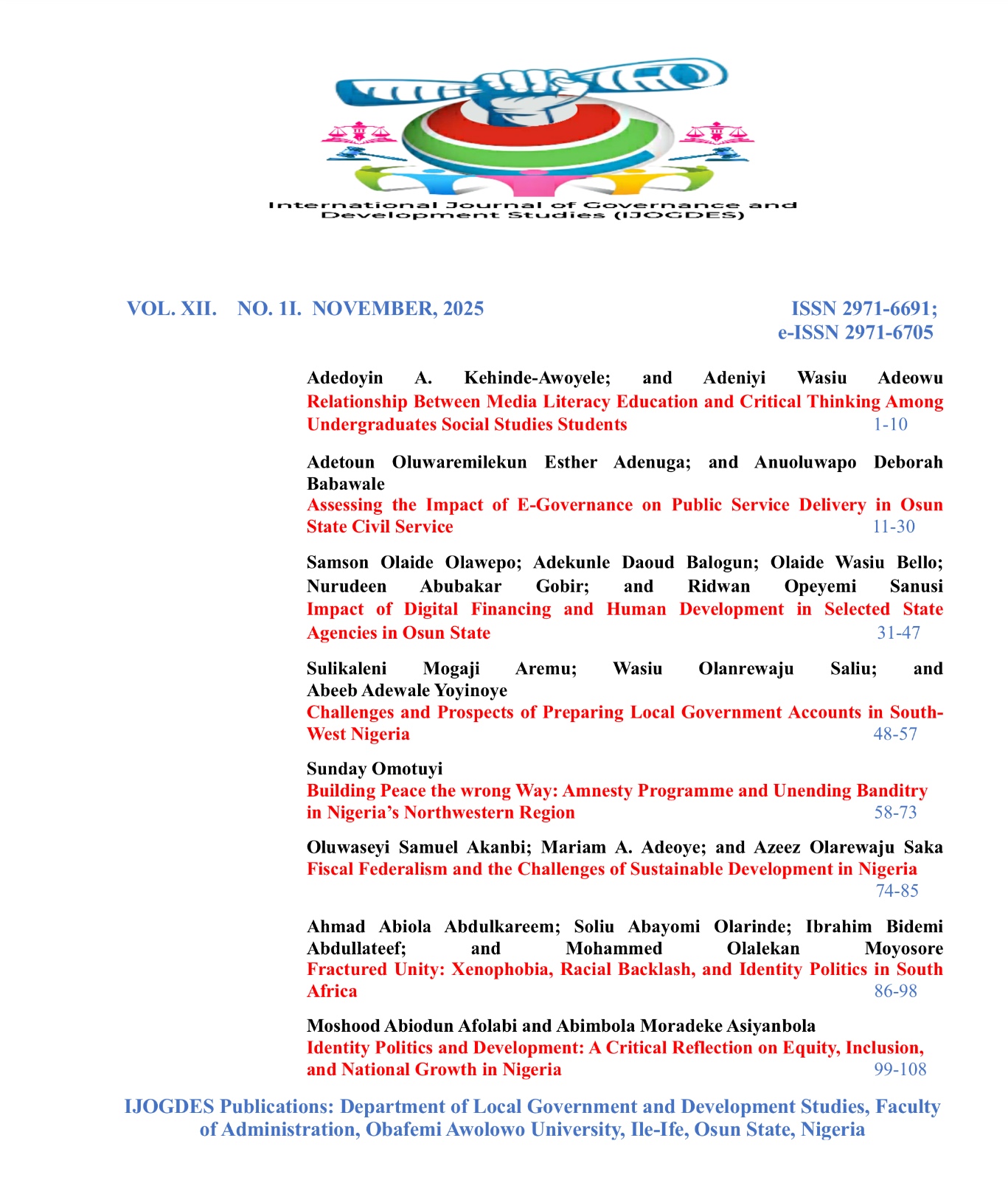 International Journal of Governance and Development Studies (IJOGDES)

VOL. XII. NO. 1I. NOVEMBER, 2025

ISSN 2971-6691;
e-ISSN 2971-6705

Adedoyin A. Kehinde-Awoyele; and Adeniyi Wasiu Adeowu
Relationship Between Media Literacy Education and Critical Thinking Among Undergraduates Social Studies Students 1-10

Adetoun Oluwaremilekun Esther Adenuga; and Anuoluwapo Deborah Babawale
Assessing the Impact of E-Governance on Public Service Delivery in Osun State Civil Service 11-30

Samson Olaide Olawepo; Adekunle Daoud Balogun; Olaide Wasiu Bello; Nurudeen Abubakar Gobir; and Ridwan Opeyemi Sanusi
Impact of Digital Financing and Human Development in Selected State Agencies in Osun State 31-47

Sulikaleni Mogaji Aremu; Wasiu Olanrewaju Saliu; and Abeeb Adewale Yoyinoye
Challenges and Prospects of Preparing Local Government Accounts in South-West Nigeria 48-57

Sunday Omotuyi
Building Peace the wrong Way: Amnesty Programme and Unending Banditry in Nigeria's Northwestern Region 58-73

Oluwaseyi Samuel Akanbi; Mariam A. Adeoye; and Azeez Olarewaju Saka
Fiscal Federalism and the Challenges of Sustainable Development in Nigeria 74-85

Ahmad Abiola Abdulkareem; Soliu Abayomi Olarinde; Ibrahim Bidemi Abdullateef; and Mohammed Olalekan Moyosore
Fractured Unity: Xenophobia, Racial Backlash, and Identity Politics in South Africa 86-98

Moshood Abiodun Afolabi and Abimbola Moradeke Asiyanbola
Identity Politics and Development: A Critical Reflection on Equity, Inclusion, and National Growth in Nigeria 99-108

IJOGDES Publications: Department of Local Government and Development Studies, Faculty of Administration, Obafemi Awolowo University, Ile-Ife, Osun State, Nigeria